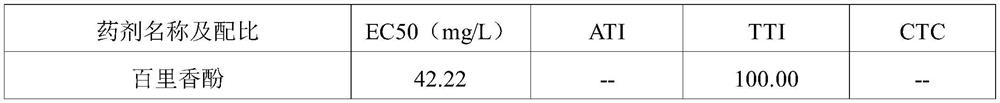 | 药剂名称及配比 | EC50（mg/L） | ATI | TTI | CTC |
|---|---|---|---|---|
| 百里香酚 | 42.22 | -- | 100.00 | -- |